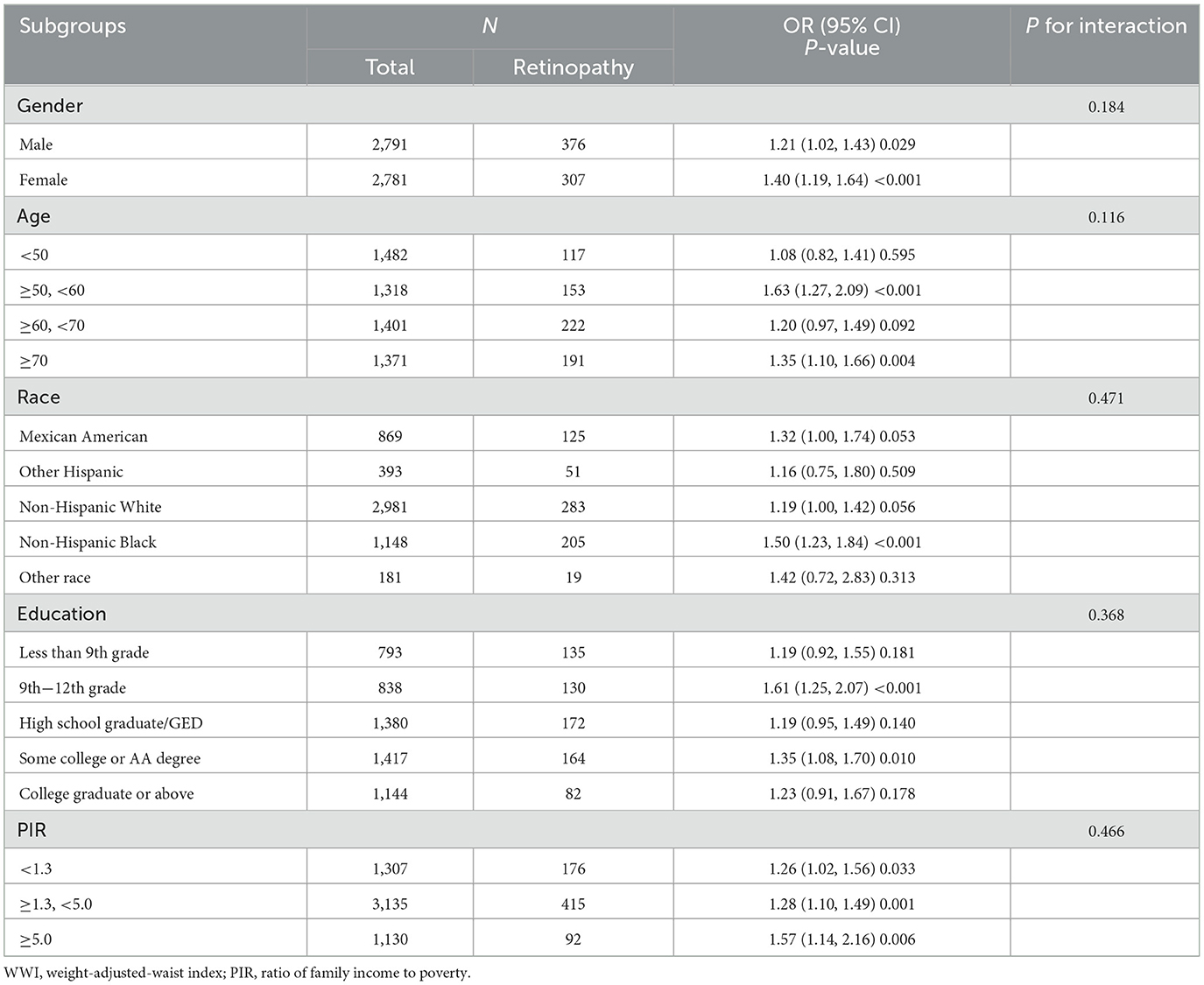 | Subgroups | N Total | N Retinopathy | OR (95% CI) P-value | P for interaction |
|---|---|---|---|---|
| Gender | | | | 0.184 |
| Male | 2,791 | 376 | 1.21 (1.02, 1.43) 0.029 | |
| Female | 2,781 | 307 | 1.40 (1.19, 1.64) <0.001 | |
| Age | | | | 0.116 |
| <50 | 1,482 | 117 | 1.08 (0.82, 1.41) 0.595 | |
| ≥50, <60 | 1,318 | 153 | 1.63 (1.27, 2.09) <0.001 | |
| ≥60, <70 | 1,401 | 222 | 1.20 (0.97, 1.49) 0.092 | |
| ≥70 | 1,371 | 191 | 1.35 (1.10, 1.66) 0.004 | |
| Race | | | | 0.471 |
| Mexican American | 869 | 125 | 1.32 (1.00, 1.74) 0.053 | |
| Other Hispanic | 393 | 51 | 1.16 (0.75, 1.80) 0.509 | |
| Non-Hispanic White | 2,981 | 283 | 1.19 (1.00, 1.42) 0.056 | |
| Non-Hispanic Black | 1,148 | 205 | 1.50 (1.23, 1.84) <0.001 | |
| Other race | 181 | 19 | 1.42 (0.72, 2.83) 0.313 | |
| Education | | | | 0.368 |
| Less than 9th grade | 793 | 135 | 1.19 (0.92, 1.55) 0.181 | |
| 9th—12th grade | 838 | 130 | 1.61 (1.25, 2.07) <0.001 | |
| High school graduate/GED | 1,380 | 172 | 1.19 (0.95, 1.49) 0.140 | |
| Some college or AA degree | 1,417 | 164 | 1.35 (1.08, 1.70) 0.010 | |
| College graduate or above | 1,144 | 82 | 1.23 (0.91, 1.67) 0.178 | |
| PIR | | | | 0.466 |
| <1.3 | 1,307 | 176 | 1.26 (1.02, 1.56) 0.033 | |
| ≥1.3, <5.0 | 3,135 | 415 | 1.28 (1.10, 1.49) 0.001 | |
| ≥5.0 | 1,130 | 92 | 1.57 (1.14, 2.16) 0.006 | |

WWI, weight-adjusted-waist index; PIR, ratio of family income to poverty.